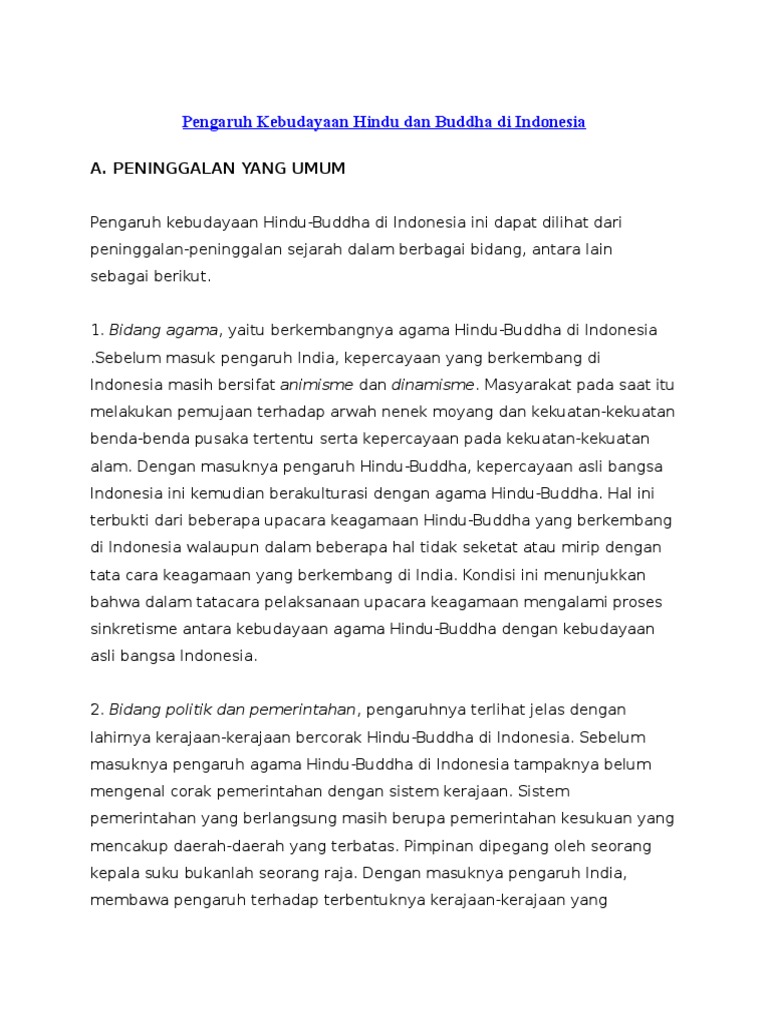 Pengaruh Kebudayaan Hindu dan Buddha di Indonesia

A. PENINGGALAN YANG UMUM

Pengaruh kebudayaan Hindu-Buddha di Indonesia ini dapat dilihat dari peninggalan-peninggalan sejarah dalam berbagai bidang, antara lain sebagai berikut.

1. Bidang agama, yaitu berkembangnya agama Hindu-Buddha di Indonesia .Sebelum masuk pengaruh India, kepercayaan yang berkembang di Indonesia masih bersifat animisme dan dinamisme. Masyarakat pada saat itu melakukan pemujaan terhadap arwah nenek moyang dan kekuatan-kekuatan benda-benda pusaka tertentu serta kepercayaan pada kekuatan-kekuatan alam. Dengan masuknya pengaruh Hindu-Buddha, kepercayaan asli bangsa Indonesia ini kemudian berakulturasi dengan agama Hindu-Buddha. Hal ini terbukti dari beberapa upacara keagamaan Hindu-Buddha yang berkembang di Indonesia walaupun dalam beberapa hal tidak seketat atau mirip dengan tata cara keagamaan yang berkembang di India. Kondisi ini menunjukkan bahwa dalam tatacara pelaksanaan upacara keagamaan mengalami proses sinkretisme antara kebudayaan agama Hindu-Buddha dengan kebudayaan asli bangsa Indonesia.

2. Bidang politik dan pemerintahan, pengaruhnya terlihat jelas dengan lahirnya kerajaan-kerajaan bercorak Hindu-Buddha di Indonesia. Sebelum masuknya pengaruh agama Hindu-Buddha di Indonesia tampaknya belum mengenal corak pemerintahan dengan sistem kerajaan. Sistem pemerintahan yang berlangsung masih berupa pemerintahan kesukuan yang mencakup daerah-daerah yang terbatas. Pimpinan dipegang oleh seorang kepala suku bukanlah seorang raja. Dengan masuknya pengaruh India, membawa pengaruh terhadap terbentuknya kerajaan-kerajaan yang